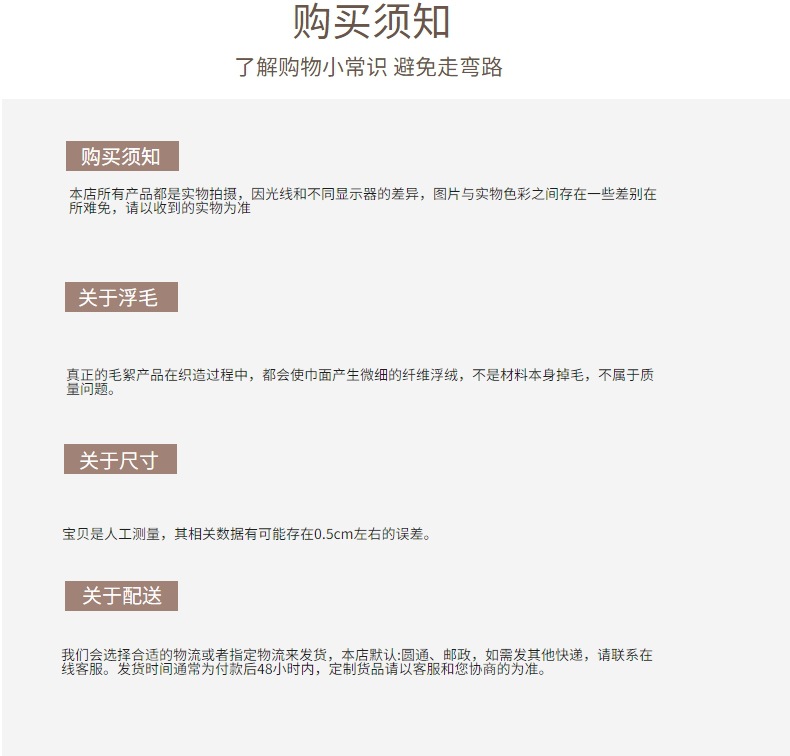 购买须知

了解购物小常识 避免走弯路

购买须知

本店所有产品都是实物拍摄，因光线和不同显示器的差异，图片与实物色彩之间存在一些差别在所难免，请以收到的实物为准

关于浮毛

真正的毛絮产品在织造过程中，都会使巾面产生微细的纤维浮绒，不是材料本身掉毛，不属于质量问题。

关于尺寸

宝贝是人工测量，其相关数据有可能存在0.5cm左右的误差。

关于配送

我们会选择合适的物流或者指定物流来发货，本店默认:圆通、邮政，如需发其他快递，请联系在线客服。发货时间通常为付款后48小时内，定制货品请以客服和您协商的为准。